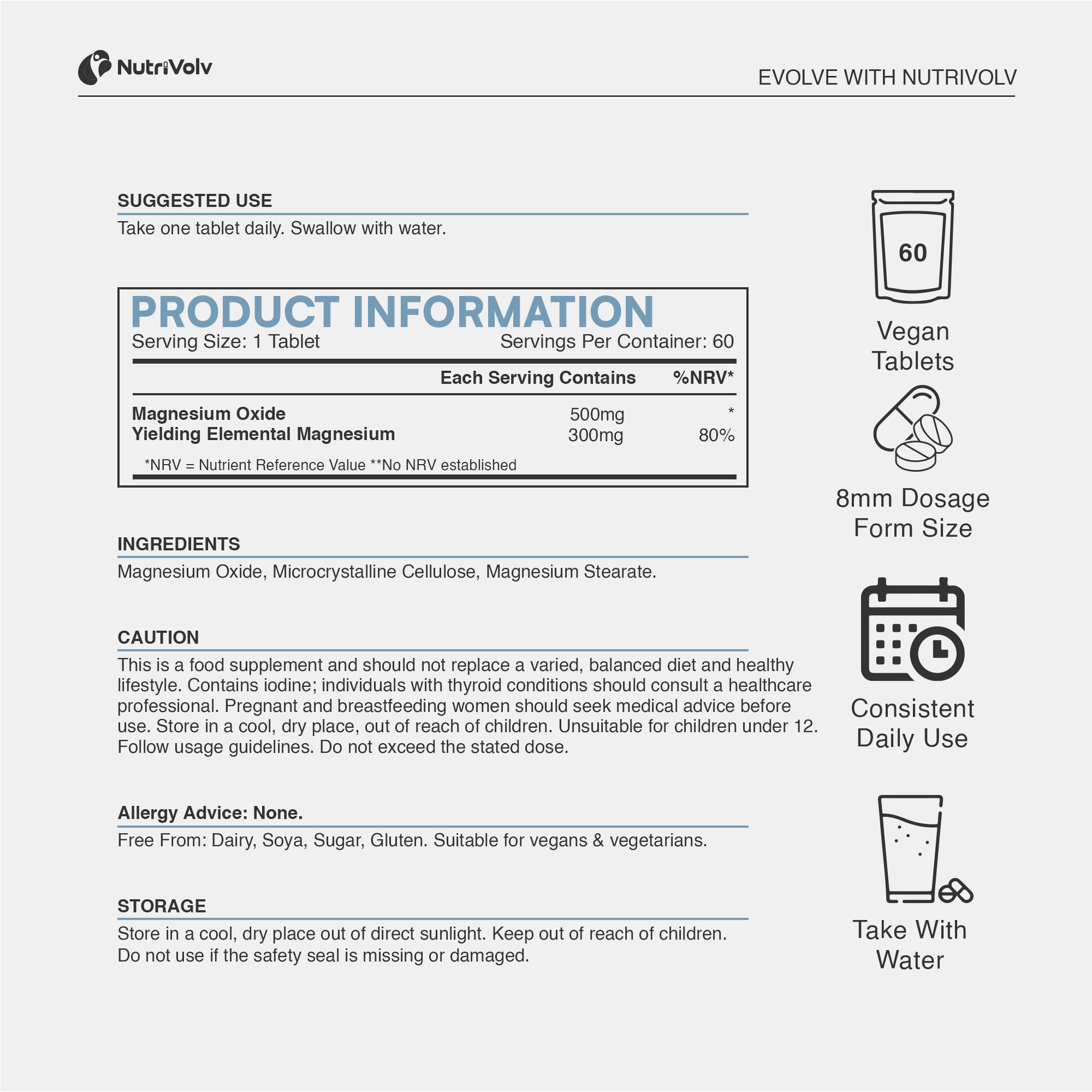 NutriVolv

EVOLVE WITH NUTRIVOLV

SUGGESTED USE

Take one tablet daily. Swallow with water.

PRODUCT INFORMATION

Serving Size: 1 Tablet Servings Per Container: 60

| | Each Serving Contains | %NRV* |
|---|---|---|
| Magnesium Oxide | 500mg | * |
| Yielding Elemental Magnesium | 300mg | 80% |

*NRV = Nutrient Reference Value **No NRV established

INGREDIENTS

Magnesium Oxide, Microcrystalline Cellulose, Magnesium Stearate.

CAUTION

This is a food supplement and should not replace a varied, balanced diet and healthy lifestyle. Contains iodine; individuals with thyroid conditions should consult a healthcare professional. Pregnant and breastfeeding women should seek medical advice before use. Store in a cool, dry place, out of reach of children. Unsuitable for children under 12. Follow usage guidelines. Do not exceed the stated dose.

Allergy Advice: None.

Free From: Dairy, Soya, Sugar, Gluten. Suitable for vegans & vegetarians.

STORAGE

Store in a cool, dry place out of direct sunlight. Keep out of reach of children. Do not use if the safety seal is missing or damaged.

60

Vegan Tablets

8mm Dosage Form Size

Consistent Daily Use

Take With Water